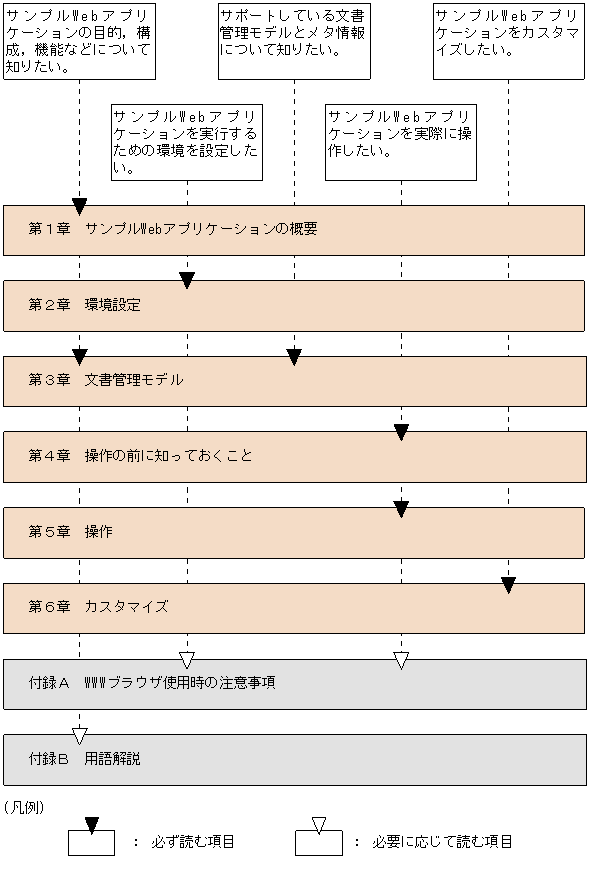 サンプルWebアプリケーションの目的，構成，機能などについて知りたい。

サポートしている文書管理モデルとメタ情報について知りたい。

サンプルWebアプリケーションをカスタマイズしたい。

サンプルWebアプリケーションを実行するための環境を設定したい。

サンプルWebアプリケーションを実際に操作したい。

第１章　サンプルWebアプリケーションの概要

第２章　環境設定

第３章　文書管理モデル

第４章　操作の前に知っておくこと

第５章　操作

第６章　カスタマイズ

付録Ａ　WWWブラウザ使用時の注意事項

付録Ｂ　用語解説

（凡例）

：　必ず読む項目

：　必要に応じて読む項目